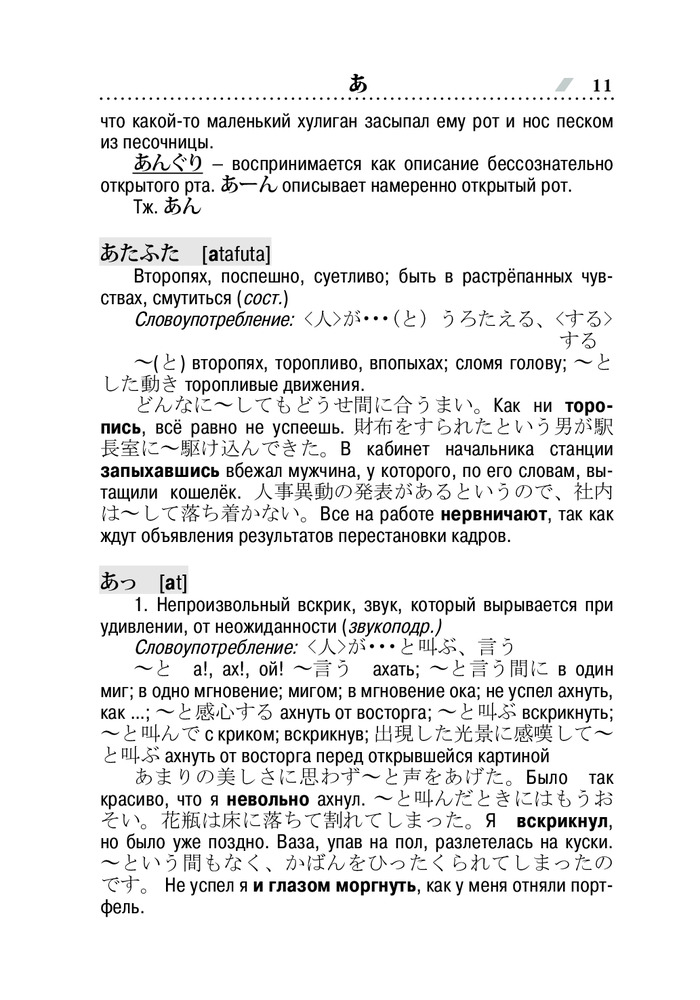 あ 11

что какой-то маленький хулиган засыпал ему рот и нос песком из песочницы.

あんぐり – воспринимается как описание бессознательно открытого рта. あーん описывает намеренно открытый рот.

Тж. あん

あたふた [atafuta]

Второпях, поспешно, суетливо; быть в растрёпанных чувствах, смутиться (сост.)

Словоупотребление: 〈人〉が・・・(と) うろたえる、〈する〉する

〜(と) второпях, торопливо, впопыхах; сломя голову; 〜とした動き торопливые движения.

どんなに〜してもどうせ間に合うまい。Как ни торопись, всё равно не успеешь. 財布をすられたという男が駅長室に〜駆け込んできた。В кабинет начальника станции запыхавшись вбежал мужчина, у которого, по его словам, вытащили кошелёк. 人事異動の発表があるというので、社内は〜して落ち着かない。Все на работе нервничают, так как ждут объявления результатов перестановки кадров.

あっ [at]

1. Непроизвольный вскрик, звук, который вырывается при удивлении, от неожиданности (звукоподр.)

Словоупотребление: 〈人〉が・・・と叫ぶ、言う

〜と а!, ах!, ой! 〜言う ахать; 〜と言う間に в один миг; в одно мгновение; мигом; в мгновение ока; не успел ахнуть, как ...; 〜と感心する ахнуть от восторга; 〜と叫ぶ вскрикнуть; 〜と叫んで с криком; вскрикнув; 出現した光景に感嘆して〜と叫ぶ ахнуть от восторга перед открывшейся картиной

あまりの美しさに思わず〜と声をあげた。Было так красиво, что я невольно ахнул. 〜と叫んだときにはもうおそい。花瓶は床に落ちて割れてしまった。Я вскрикнул, но было уже поздно. Ваза, упав на пол, разлетелась на куски. 〜という間もなく、かばんをひったくられてしまったのです。 Не успел я и глазом моргнуть, как у меня отняли портфель.